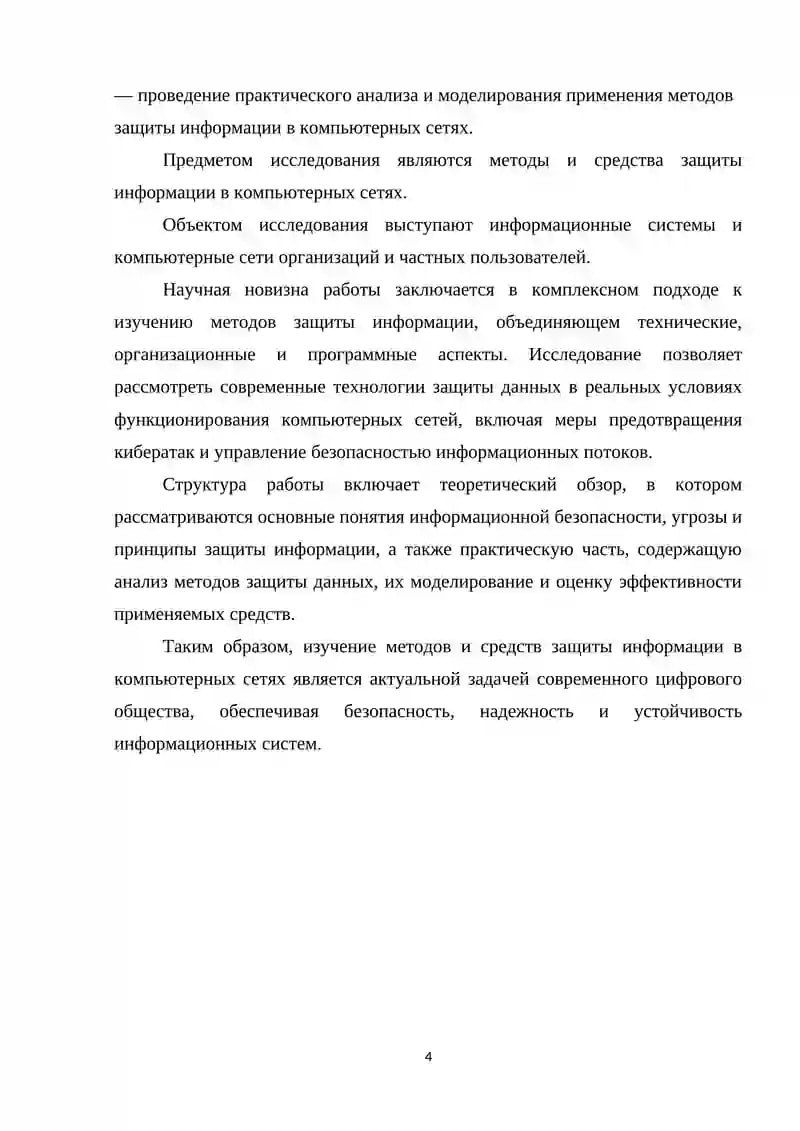 — проведение практического анализа и моделирования применения методов защиты информации в компьютерных сетях.

Предметом исследования являются методы и средства защиты информации в компьютерных сетях.

Объектом исследования выступают информационные системы и компьютерные сети организаций и частных пользователей.

Научная новизна работы заключается в комплексном подходе к изучению методов защиты информации, объединяющем технические, организационные и программные аспекты. Исследование позволяет рассмотреть современные технологии защиты данных в реальных условиях функционирования компьютерных сетей, включая меры предотвращения кибератак и управление безопасностью информационных потоков.

Структура работы включает теоретический обзор, в котором рассматриваются основные понятия информационной безопасности, угрозы и принципы защиты информации, а также практическую часть, содержащую анализ методов защиты данных, их моделирование и оценку эффективности применяемых средств.

Таким образом, изучение методов и средств защиты информации в компьютерных сетях является актуальной задачей современного цифрового общества, обеспечивая безопасность, надежность и устойчивость информационных систем.

4